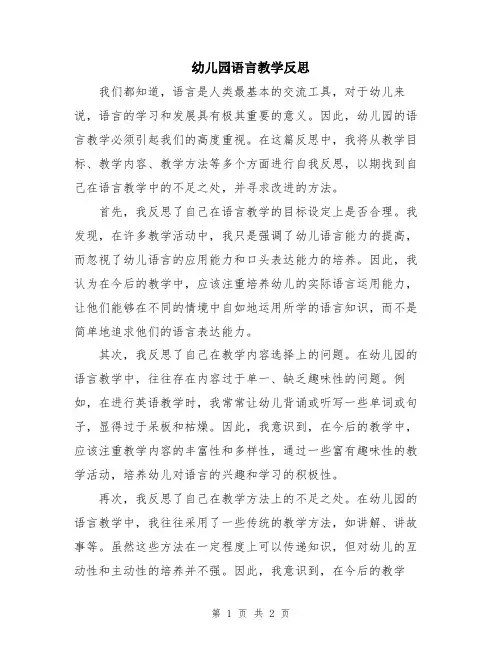 幼儿园语言教学反思

我们都知道，语言是人类最基本的交流工具，对于幼儿来说，语言的学习和发展具有极其重要的意义。因此，幼儿园的语言教学必须引起我们的高度重视。在这篇反思中，我将从教学目标、教学内容、教学方法等多个方面进行自我反思，以期找到自己在语言教学中的不足之处，并寻求改进的方法。

首先，我反思了自己在语言教学的目标设定上是否合理。我发现，在许多教学活动中，我只是强调了幼儿语言能力的提高，而忽视了幼儿语言的应用能力和口头表达能力的培养。因此，我认为在今后的教学中，应该注重培养幼儿的实际语言运用能力，让他们能够在不同的情境中自如地运用所学的语言知识，而不是简单地追求他们的语言表达能力。

其次，我反思了自己在教学内容选择上的问题。在幼儿园的语言教学中，往往存在内容过于单一、缺乏趣味性的问题。例如，在进行英语教学时，我常常让幼儿背诵或听写一些单词或句子，显得过于呆板和枯燥。因此，我意识到，在今后的教学中，应该注重教学内容的丰富性和多样性，通过一些富有趣味性的教学活动，培养幼儿对语言的兴趣和学习的积极性。

再次，我反思了自己在教学方法上的不足之处。在幼儿园的语言教学中，我往往采用了一些传统的教学方法，如讲解、讲故事等。虽然这些方法在一定程度上可以传递知识，但对幼儿的互动性和主动性的培养并不强。因此，我意识到，在今后的教学

第 1 页 共 2 页